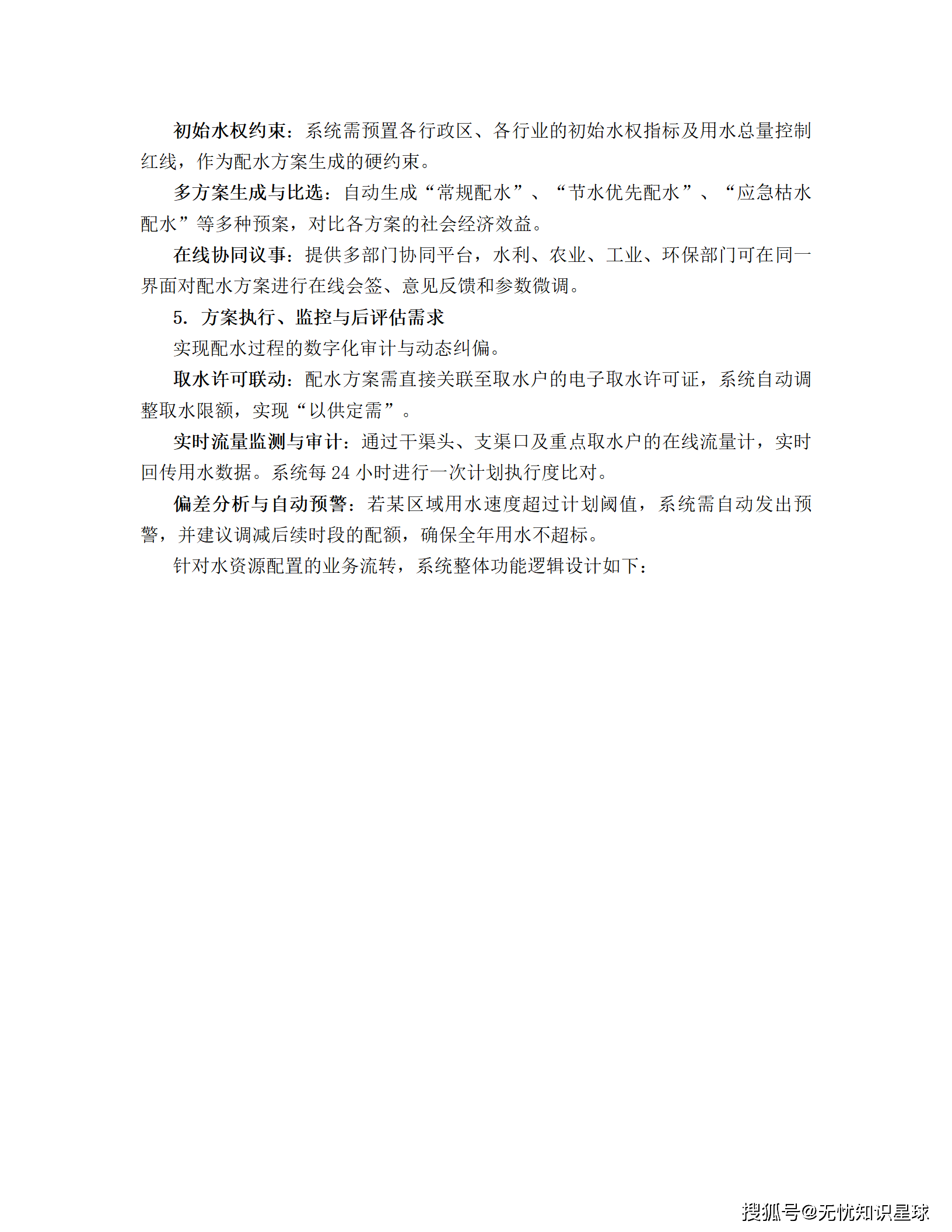 初始水权约束：系统需预置各行政区、各行业的初始水权指标及用水总量控制红线，作为配水方案生成的硬约束。

多方案生成与比选：自动生成“常规配水”、“节水优先配水”、“应急枯水配水”等多种预案，对比各方案的社会经济效益。

在线协同议事：提供多部门协同平台，水利、农业、工业、环保部门可在同一界面对配水方案进行在线会签、意见反馈和参数微调。

5. 方案执行、监控与后评估需求

实现配水过程的数字化审计与动态纠偏。

取水许可联动：配水方案需直接关联至取水户的电子取水许可证，系统自动调整取水限额，实现“以供定需”。

实时流量监测与审计：通过干渠头、支渠口及重点取水户的在线流量计，实时回传用水数据。系统每 24 小时进行一次计划执行度比对。

偏差分析与自动预警：若某区域用水速度超过计划阈值，系统需自动发出预警，并建议调减后续时段的配额，确保全年用水不超标。

针对水资源配置的业务流转，系统整体功能逻辑设计如下：

搜狐号@无忧知识星球